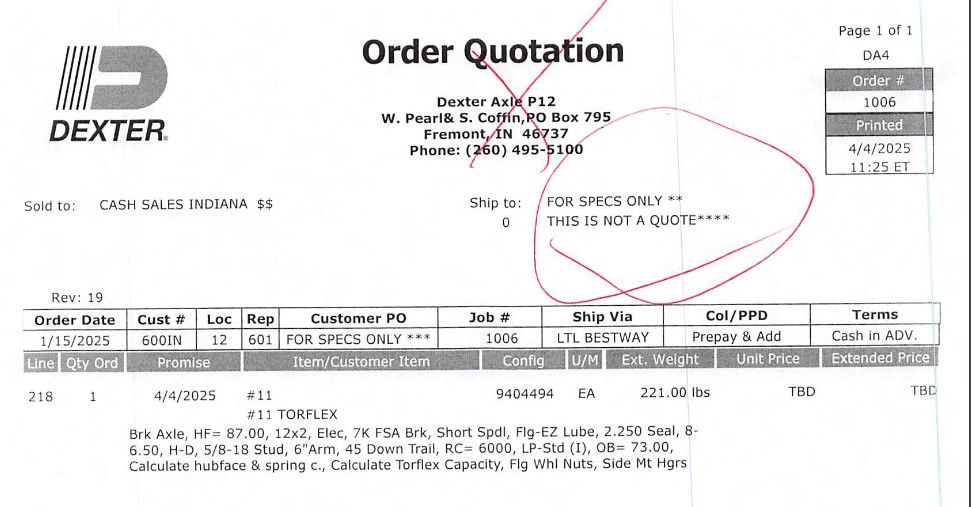 DEXTER

Order Quotation

Dexter Axle P12
W. Pearl& S. Coffin,PO Box 795
Fremont, IN 46737
Phone: (260) 495-5100

Page 1 of 1
DA4
Order #
1006
Printed
4/4/2025
11:25 ET

Sold to: CASH SALES INDIANA $$

Ship to: FOR SPECS ONLY **
0 THIS IS NOT A QUOTE****

Rev: 19

| Order Date | Cust # | Loc | Rep | Customer PO | Job # | Ship Via | Col/PPD | Terms |
|---|---|---|---|---|---|---|---|---|
| 1/15/2025 | 600IN | 12 | 601 | FOR SPECS ONLY *** | 1006 | LTL BESTWAY | Prepay & Add | Cash in ADV. |

| Line | Qty Ord | Promise | Item/Customer Item | Config | U/M | Ext. Weight | Unit Price | Extended Price |
|---|---|---|---|---|---|---|---|---|
| 218 | 1 | 4/4/2025 | #11 | 9404494 | EA | 221.00 lbs | TBD | TBD |

#11 TORFLEX
Brk Axle, HF= 87.00, 12x2, Elec, 7K FSA Brk, Short Spdl, Flg-EZ Lube, 2.250 Seal, 8-6.50, H-D, 5/8-18 Stud, 6"Arm, 45 Down Trail, RC= 6000, LP-Std (I), OB= 73.00, Calculate hubface & spring c., Calculate Torflex Capacity, Flg Whl Nuts, Side Mt Hgrs